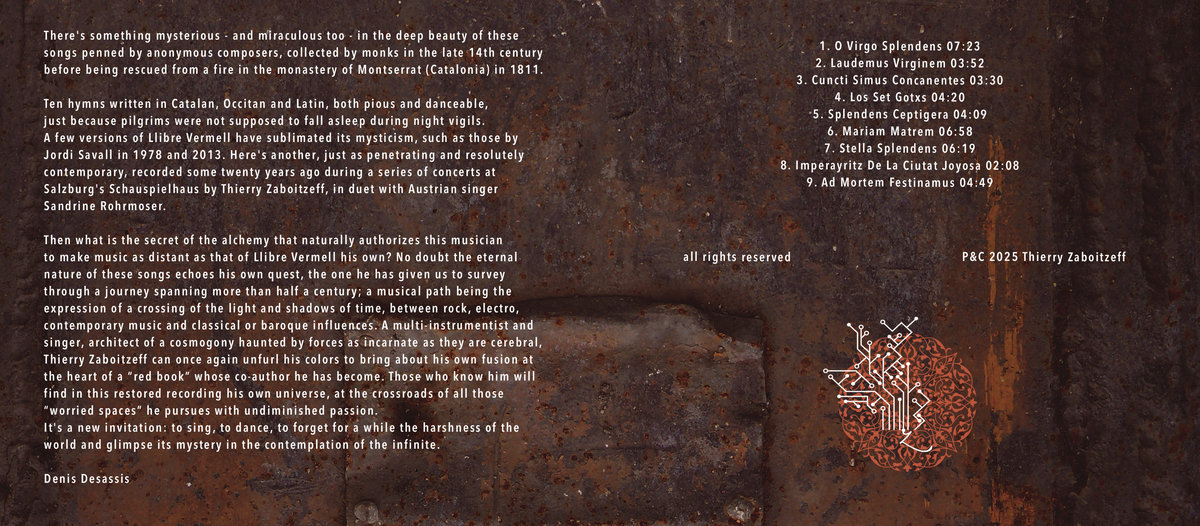 There's something mysterious - and miraculous too - in the deep beauty of these songs penned by anonymous composers, collected by monks in the late 14th century before being rescued from a fire in the monastery of Montserrat (Catalonia) in 1811.

Ten hymns written in Catalan, Occitan and Latin, both pious and danceable, just because pilgrims were not supposed to fall asleep during night vigils.
A few versions of Llibre Vermell have sublimated its mysticism, such as those by Jordi Savall in 1978 and 2013. Here's another, just as penetrating and resolutely contemporary, recorded some twenty years ago during a series of concerts at Salzburg's Schauspielhaus by Thierry Zaboitzeff, in duet with Austrian singer Sandrine Rohrmoser.

Then what is the secret of the alchemy that naturally authorizes this musician to make music as distant as that of Llibre Vermell his own? No doubt the eternal nature of these songs echoes his own quest, the one he has given us to survey through a journey spanning more than half a century; a musical path being the expression of a crossing of the light and shadows of time, between rock, electro, contemporary music and classical or baroque influences. A multi-instrumentist and singer, architect of a cosmogony haunted by forces as incarnate as they are cerebral, Thierry Zaboitzeff can once again unfurl his colors to bring about his own fusion at the heart of a "red book" whose co-author he has become. Those who know him will find in this restored recording his own universe, at the crossroads of all those "worried spaces" he pursues with undiminished passion.
It's a new invitation: to sing, to dance, to forget for a while the harshness of the world and glimpse its mystery in the contemplation of the infinite.

Denis Desassis

1. O Virgo Splendens 07:23
2. Laudemus Virginem 03:52
3. Cuncti Simus Concanentes 03:30
4. Los Set Gotxs 04:20
5. Splendens Ceptigera 04:09
6. Mariam Matrem 06:58
7. Stella Splendens 06:19
8. Imperayritz De La Ciutat Joyosa 02:08
9. Ad Mortem Festinamus 04:49

all rights reserved

P&C 2025 Thierry Zaboitzeff